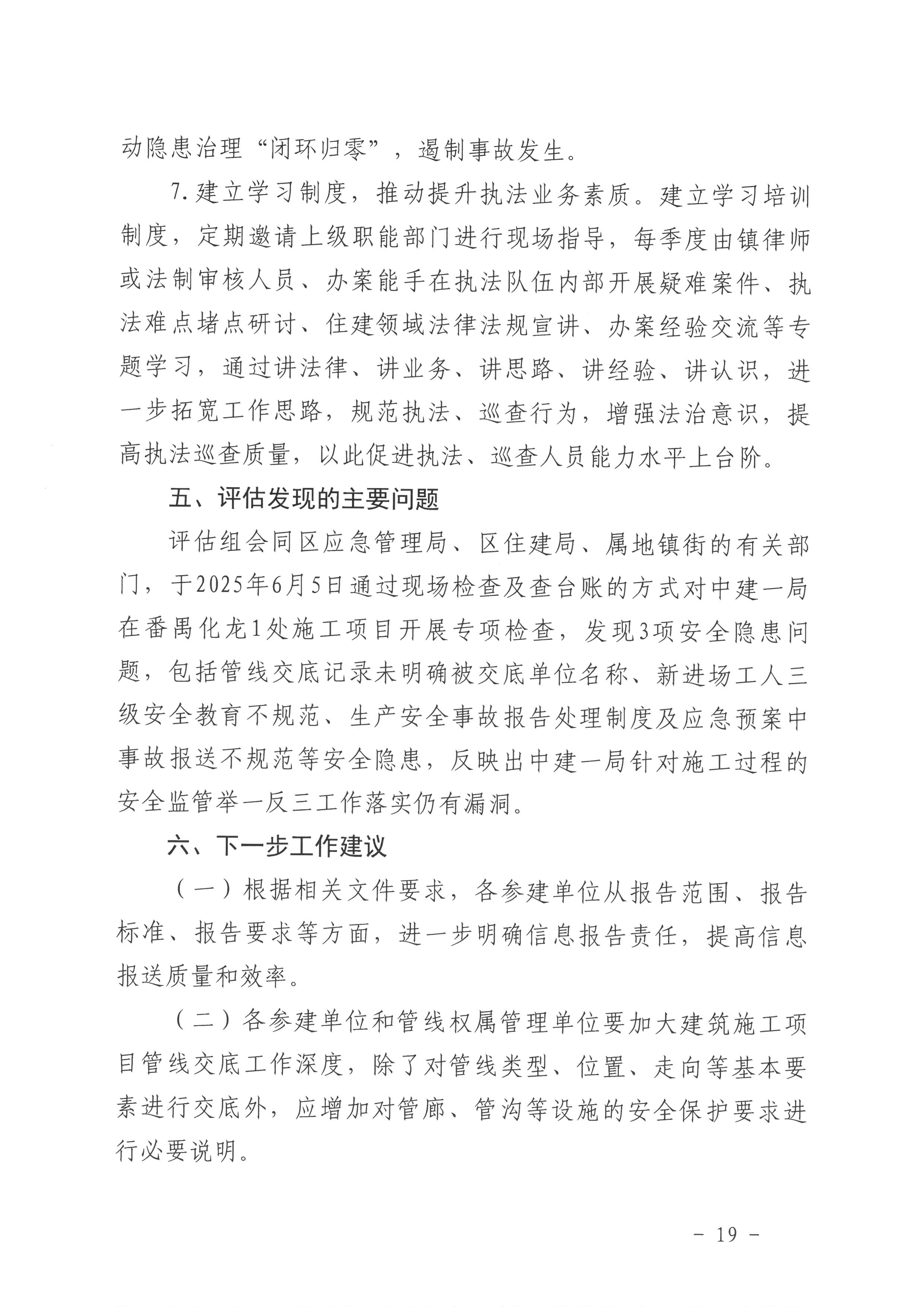 动隐患治理“闭环归零”，遏制事故发生。

7.建立学习制度，推动提升执法业务素质。建立学习培训制度，定期邀请上级职能部门进行现场指导，每季度由镇律师或法制审核人员、办案能手在执法队伍内部开展疑难案件、执法难点堵点研讨、住建领域法律法规宣讲、办案经验交流等专题学习，通过讲法律、讲业务、讲思路、讲经验、讲认识，进一步拓宽工作思路，规范执法、巡查行为，增强法治意识，提高执法巡查质量，以此促进执法、巡查人员能力水平上台阶。

五、评估发现的主要问题

评估组会同区应急管理局、区住建局、属地镇街的有关部门，于2025年6月5日通过现场检查及查台账的方式对中建一局在番禺化龙1处施工项目开展专项检查，发现3项安全隐患问题，包括管线交底记录未明确被交底单位名称、新进场工人三级安全教育不规范、生产安全事故报告处理制度及应急预案中事故报送不规范等安全隐患，反映出中建一局针对施工过程的安全监管举一反三工作落实仍有漏洞。

六、下一步工作建议

（一）根据相关文件要求，各参建单位从报告范围、报告标准、报告要求等方面，进一步明确信息报告责任，提高信息报送质量和效率。

（二）各参建单位和管线权属管理单位要加大建筑施工项目管线交底工作深度，除了对管线类型、位置、走向等基本要素进行交底外，应增加对管廊、管沟等设施的安全保护要求进行必要说明。

- 19 -